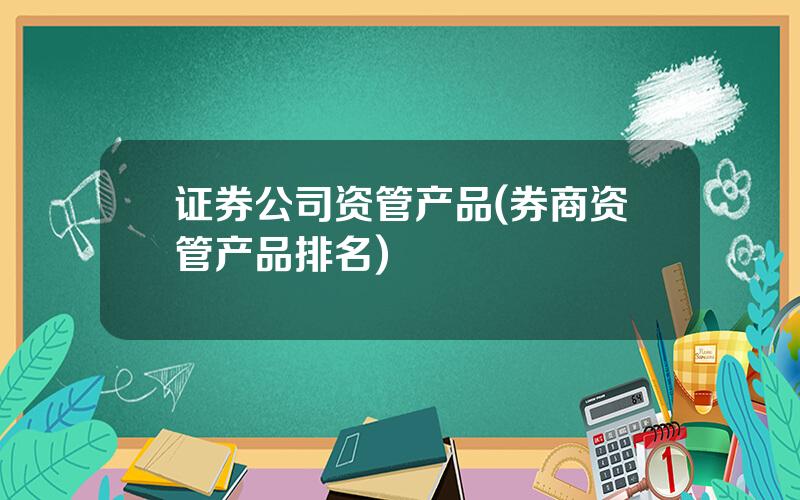 证券公司资管产品(券商资管产品排名)